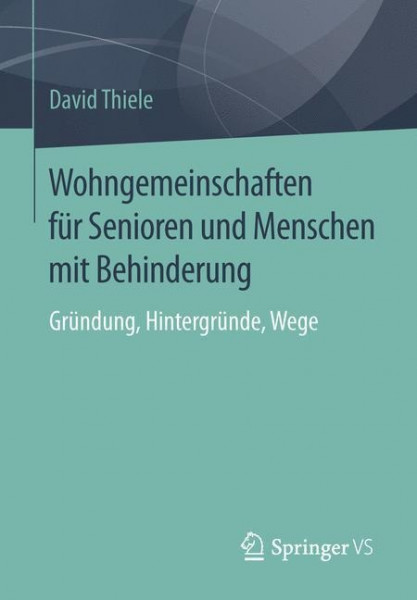 David Thiele

Wohngemeinschaften für Senioren und Menschen mit Behinderung

Gründung, Hintergründe, Wege

Springer VS